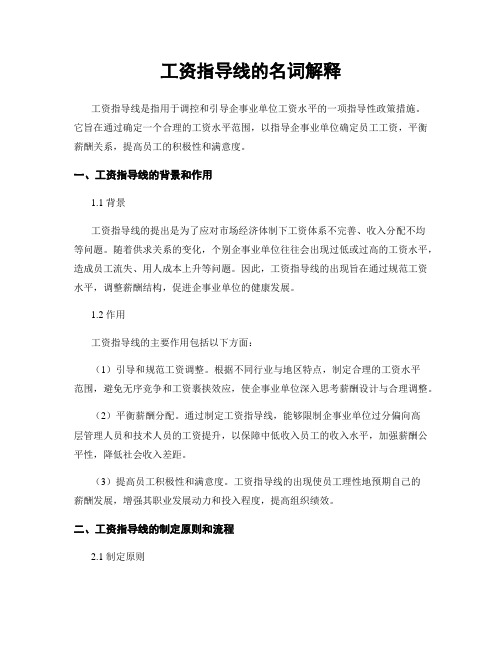 工资指导线的名词解释

工资指导线是指用于调控和引导企事业单位工资水平的一项指导性政策措施。它旨在通过确定一个合理的工资水平范围，以指导企事业单位确定员工工资，平衡薪酬关系，提高员工的积极性和满意度。

一、工资指导线的背景和作用

1.1 背景

工资指导线的提出是为了应对市场经济体制下工资体系不完善、收入分配不均等问题。随着供求关系的变化，个别企事业单位往往会出现过低或过高的工资水平，造成员工流失、用人成本上升等问题。因此，工资指导线的出现旨在通过规范工资水平，调整薪酬结构，促进企事业单位的健康发展。

1.2 作用

工资指导线的主要作用包括以下方面：

（1）引导和规范工资调整。根据不同行业与地区特点，制定合理的工资水平范围，避免无序竞争和工资裹挟效应，使企事业单位深入思考薪酬设计与合理调整。

（2）平衡薪酬分配。通过制定工资指导线，能够限制企事业单位过分偏向高层管理人员和技术人员的工资提升，以保障中低收入员工的收入水平，加强薪酬公平性，降低社会收入差距。

（3）提高员工积极性和满意度。工资指导线的出现使员工理性地预期自己的薪酬发展，增强其职业发展动力和投入程度，提高组织绩效。

二、工资指导线的制定原则和流程

2.1 制定原则